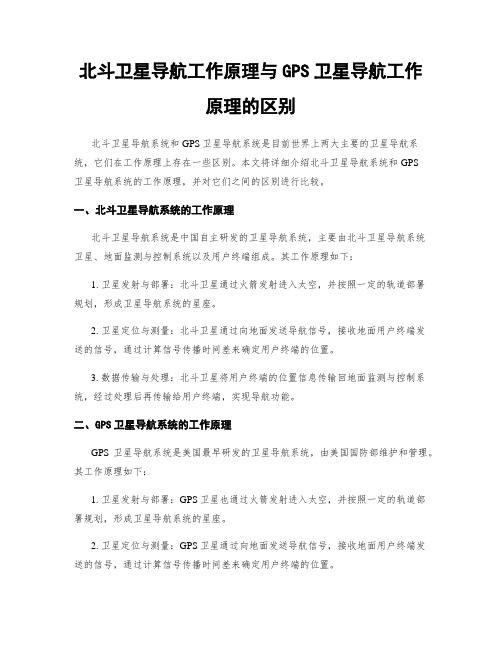 北斗卫星导航工作原理与 GPS 卫星导航工作原理的区别

北斗卫星导航系统和 GPS 卫星导航系统是目前世界上两大主要的卫星导航系统，它们在工作原理上存在一些区别。本文将详细介绍北斗卫星导航系统和 GPS 卫星导航系统的工作原理，并对它们之间的区别进行比较。

一、北斗卫星导航系统的工作原理

北斗卫星导航系统是中国自主研发的卫星导航系统，主要由北斗卫星导航系统卫星、地面监测与控制系统以及用户终端组成。其工作原理如下：

1. 卫星发射与部署：北斗卫星通过火箭发射进入太空，并按照一定的轨道部署规划，形成卫星导航系统的星座。

2. 卫星定位与测量：北斗卫星通过向地面发送导航信号，接收地面用户终端发送的信号，通过计算信号传播时间差来确定用户终端的位置。

3. 数据传输与处理：北斗卫星将用户终端的位置信息传输回地面监测与控制系统，经过处理后再传输给用户终端，实现导航功能。

二、GPS 卫星导航系统的工作原理

GPS 卫星导航系统是美国最早研发的卫星导航系统，由美国国防部维护和管理。其工作原理如下：

1. 卫星发射与部署：GPS 卫星也通过火箭发射进入太空，并按照一定的轨道部署规划，形成卫星导航系统的星座。

2. 卫星定位与测量：GPS 卫星通过向地面发送导航信号，接收地面用户终端发送的信号，通过计算信号传播时间差来确定用户终端的位置。